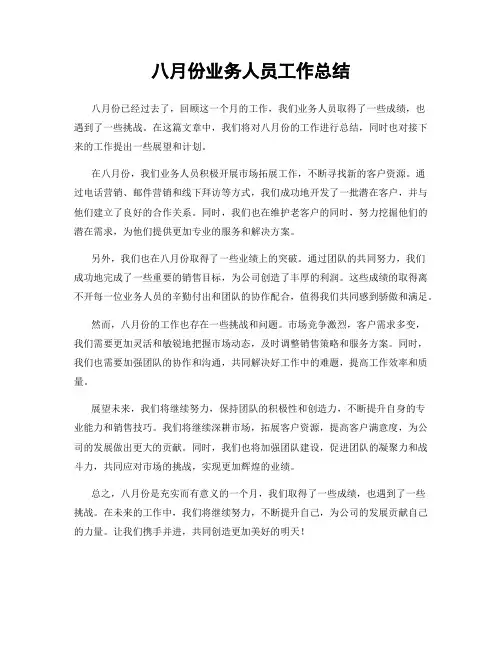 八月份业务人员工作总结

八月份已经过去了，回顾这一个月的工作，我们业务人员取得了一些成绩，也遇到了一些挑战。在这篇文章中，我们将对八月份的工作进行总结，同时也对接下来的工作提出一些展望和计划。

在八月份，我们业务人员积极开展市场拓展工作，不断寻找新的客户资源。通过电话营销、邮件营销和线下拜访等方式，我们成功地开发了一批潜在客户，并与他们建立了良好的合作关系。同时，我们也在维护老客户的同时，努力挖掘他们的潜在需求，为他们提供更加专业的服务和解决方案。

另外，我们也在八月份取得了一些业绩上的突破。通过团队的共同努力，我们成功地完成了一些重要的销售目标，为公司创造了丰厚的利润。这些成绩的取得离不开每一位业务人员的辛勤付出和团队的协作配合，值得我们共同感到骄傲和满足。

然而，八月份的工作也存在一些挑战和问题。市场竞争激烈，客户需求多变，我们需要更加灵活和敏锐地把握市场动态，及时调整销售策略和服务方案。同时，我们也需要加强团队的协作和沟通，共同解决好工作中的难题，提高工作效率和质量。

展望未来，我们将继续努力，保持团队的积极性和创造力，不断提升自身的专业能力和销售技巧。我们将继续深耕市场，拓展客户资源，提高客户满意度，为公司的发展做出更大的贡献。同时，我们也将加强团队建设，促进团队的凝聚力和战斗力，共同应对市场的挑战，实现更加辉煌的业绩。

总之，八月份是充实而有意义的一个月，我们取得了一些成绩，也遇到了一些挑战。在未来的工作中，我们将继续努力，不断提升自己，为公司的发展贡献自己的力量。让我们携手并进，共同创造更加美好的明天！